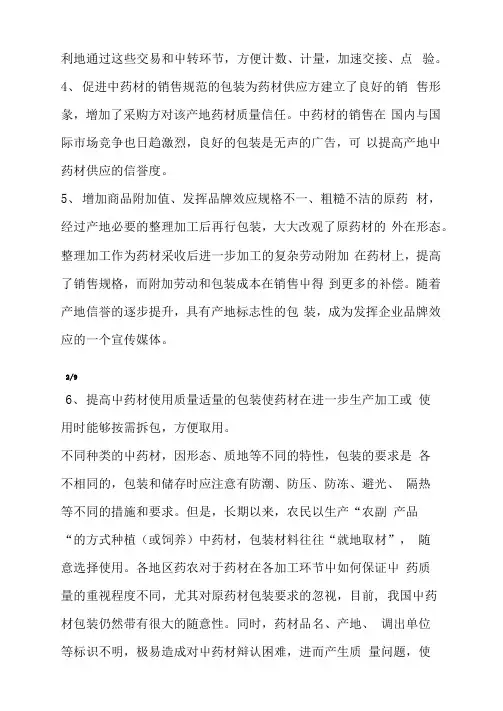 利地通过这些交易和中转环节，方便计数、计量，加速交接、点 验。
4、促进中药材的销售规范的包装为药材供应方建立了良好的销 售形象，增加了采购方对该产地药材质量信任。中药材的销售在 国内与国际市场竞争也日趋激烈，良好的包装是无声的广告，可 以提高产地中药材供应的信誉度。
5、增加商品附加值、发挥品牌效应规格不一、粗糙不洁的原药 材，经过产地必要的整理加工后再行包装，大大改观了原药材的 外在形态。整理加工作为药材采收后进一步加工的复杂劳动附加 在药材上，提高了销售规格，而附加劳动和包装成本在销售中得 到更多的补偿。随着产地信誉的逐步提升，具有产地标志性的包 装，成为发挥企业品牌效应的一个宣传媒体。

2/9

6、提高中药材使用质量适量的包装使药材在进一步生产加工或 使用时能够按需拆包，方便取用。
不同种类的中药材，因形态、质地等不同的特性，包装的要求是 各不相同的，包装和储存时应注意有防潮、防压、防冻、避光、 隔热等不同的措施和要求。但是，长期以来，农民以生产“农副 产品“的方式种植（或饲养）中药材，包装材料往往“就地取材”， 随意选择使用。各地区药农对于药材在各加工环节中如何保证中 药质量的重视程度不同，尤其对原药材包装要求的忽视，目前，我国中药材包装仍然带有很大的随意性。同时，药材品名、产地、 调出单位等标识不明，极易造成对中药材辩认困难，进而产生质 量问题，使